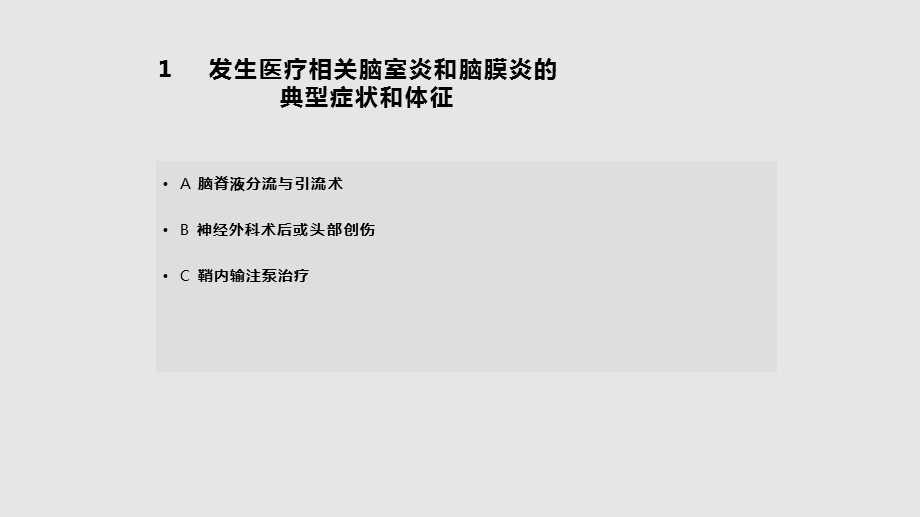 1　发生医疗相关脑室炎和脑膜炎的典型症状和体征

• A 脑脊液分流与引流术

• B 神经外科术后或头部创伤

• C 鞘内输注泵治疗